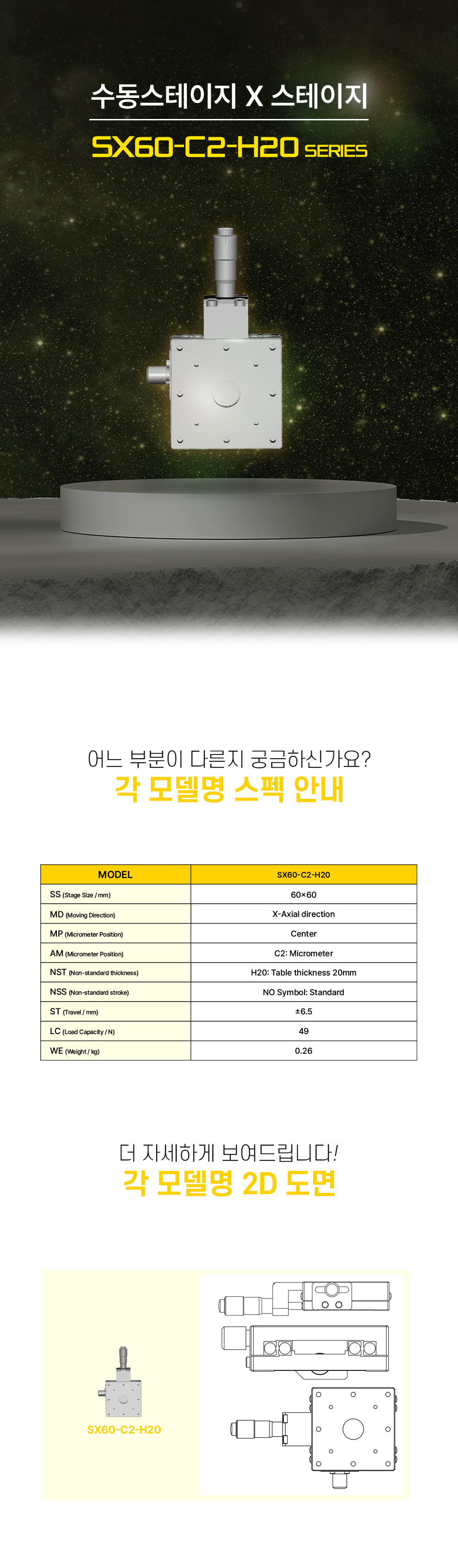 수동스테이지 X 스테이지

SX60-C2-H20 SERIES

어느 부분이 다른지 궁금하신가요?
각 모델명 스펙 안내

| MODEL | SX60-C2-H20 |
|---|---|
| SS (Stage Size / mm) | 60×60 |
| MD (Moving Direction) | X-Axial direction |
| MP (Micrometer Position) | Center |
| AM (Micrometer Position) | C2: Micrometer |
| NST (Non-standard thickness) | H20: Table thickness 20mm |
| NSS (Non-standard stroke) | NO Symbol: Standard |
| ST (Travel / mm) | ±6.5 |
| LC (Load Capacity / N) | 49 |
| WE (Weight / kg) | 0.26 |

더 자세하게 보여드립니다!
각 모델명 2D 도면

SX60-C2-H20